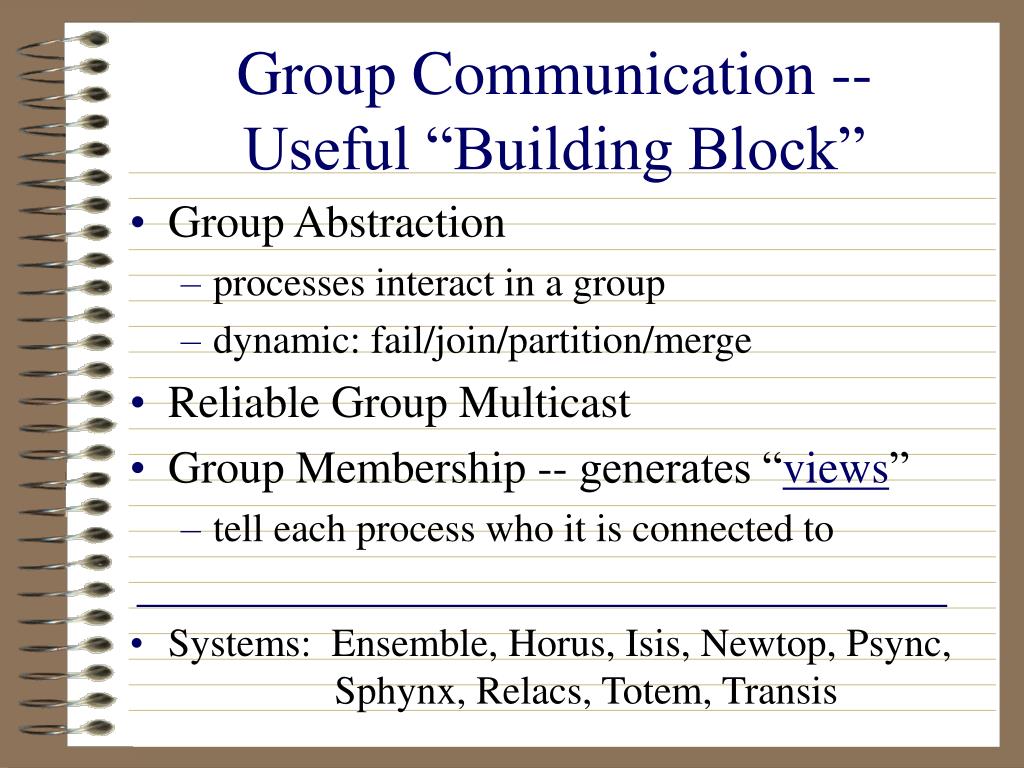 Group Communication --
Useful "Building Block"

• Group Abstraction
– processes interact in a group
– dynamic: fail/join/partition/merge
• Reliable Group Multicast
• Group Membership -- generates "views"
– tell each process who it is connected to

• Systems: Ensemble, Horus, Isis, Newtop, Psync, Sphynx, Relacs, Totem, Transis